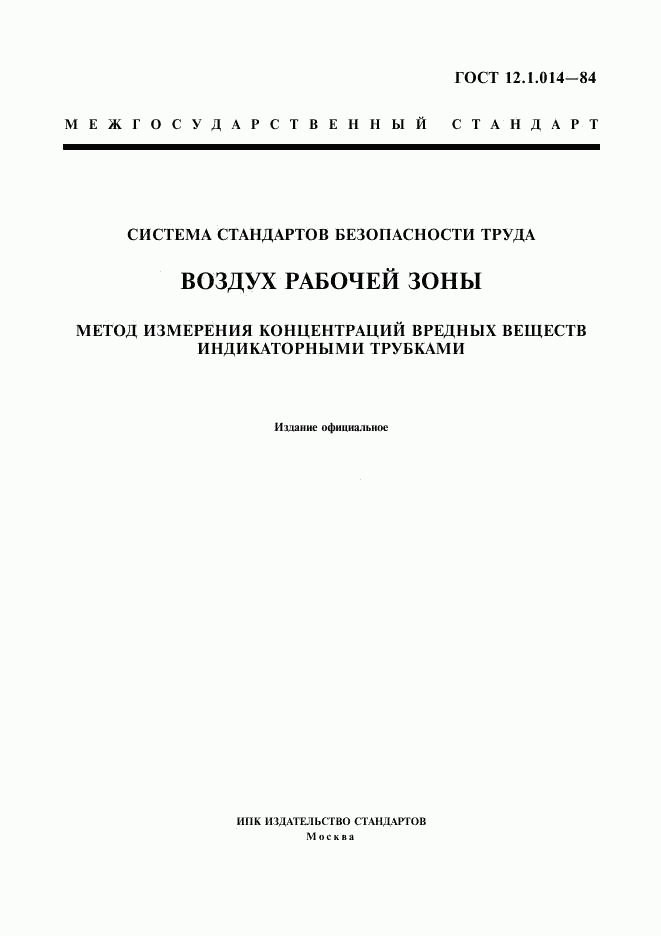 ГОСТ 12.1.014—84

МЕЖГОСУДАРСТВЕННЫЙ СТАНДАРТ

СИСТЕМА СТАНДАРТОВ БЕЗОПАСНОСТИ ТРУДА

ВОЗДУХ РАБОЧЕЙ ЗОНЫ

МЕТОД ИЗМЕРЕНИЯ КОНЦЕНТРАЦИЙ ВРЕДНЫХ ВЕЩЕСТВ ИНДИКАТОРНЫМИ ТРУБКАМИ

Издание официальное

ИПК ИЗДАТЕЛЬСТВО СТАНДАРТОВ
Москва